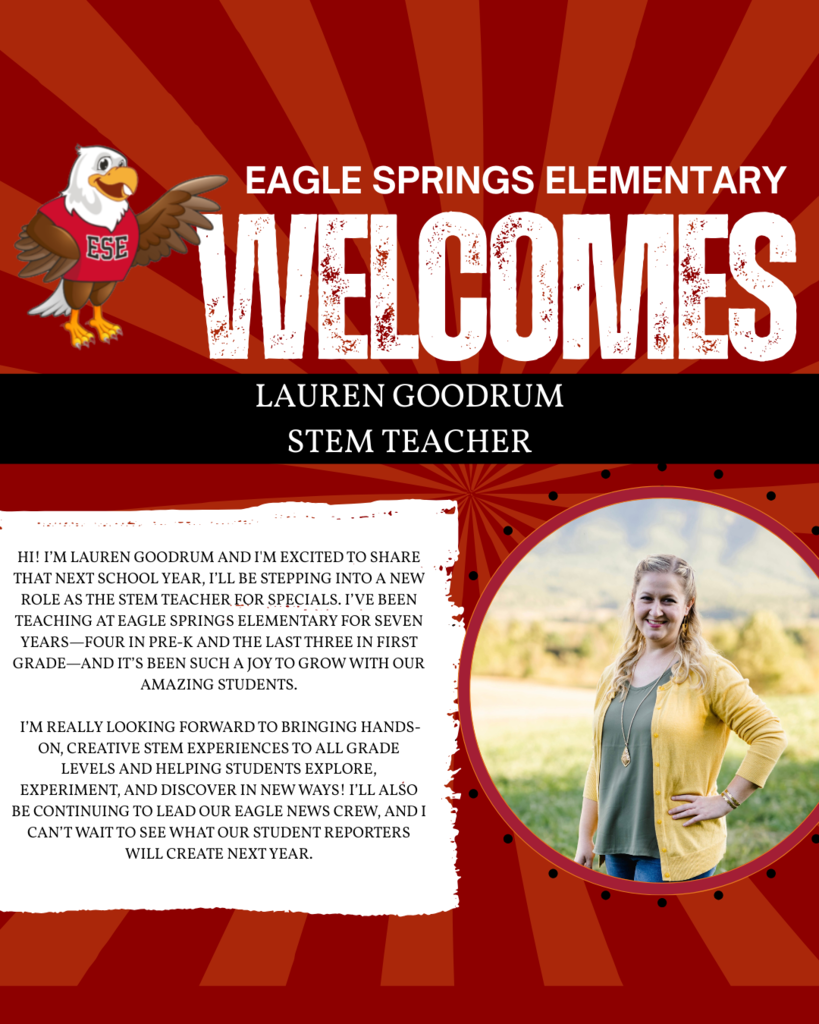 ESE

EAGLE SPRINGS ELEMENTARY

WELCOMES

LAUREN GOODRUM
STEM TEACHER

HI! I'M LAUREN GOODRUM AND I'M EXCITED TO SHARE THAT NEXT SCHOOL YEAR, I'LL BE STEPPING INTO A NEW ROLE AS THE STEM TEACHER FOR SPECIALS. I'VE BEEN TEACHING AT EAGLE SPRINGS ELEMENTARY FOR SEVEN YEARS—FOUR IN PRE-K AND THE LAST THREE IN FIRST GRADE—AND IT'S BEEN SUCH A JOY TO GROW WITH OUR AMAZING STUDENTS.

I'M REALLY LOOKING FORWARD TO BRINGING HANDS-ON, CREATIVE STEM EXPERIENCES TO ALL GRADE LEVELS AND HELPING STUDENTS EXPLORE, EXPERIMENT, AND DISCOVER IN NEW WAYS! I'LL ALSO BE CONTINUING TO LEAD OUR EAGLE NEWS CREW, AND I CAN'T WAIT TO SEE WHAT OUR STUDENT REPORTERS WILL CREATE NEXT YEAR.